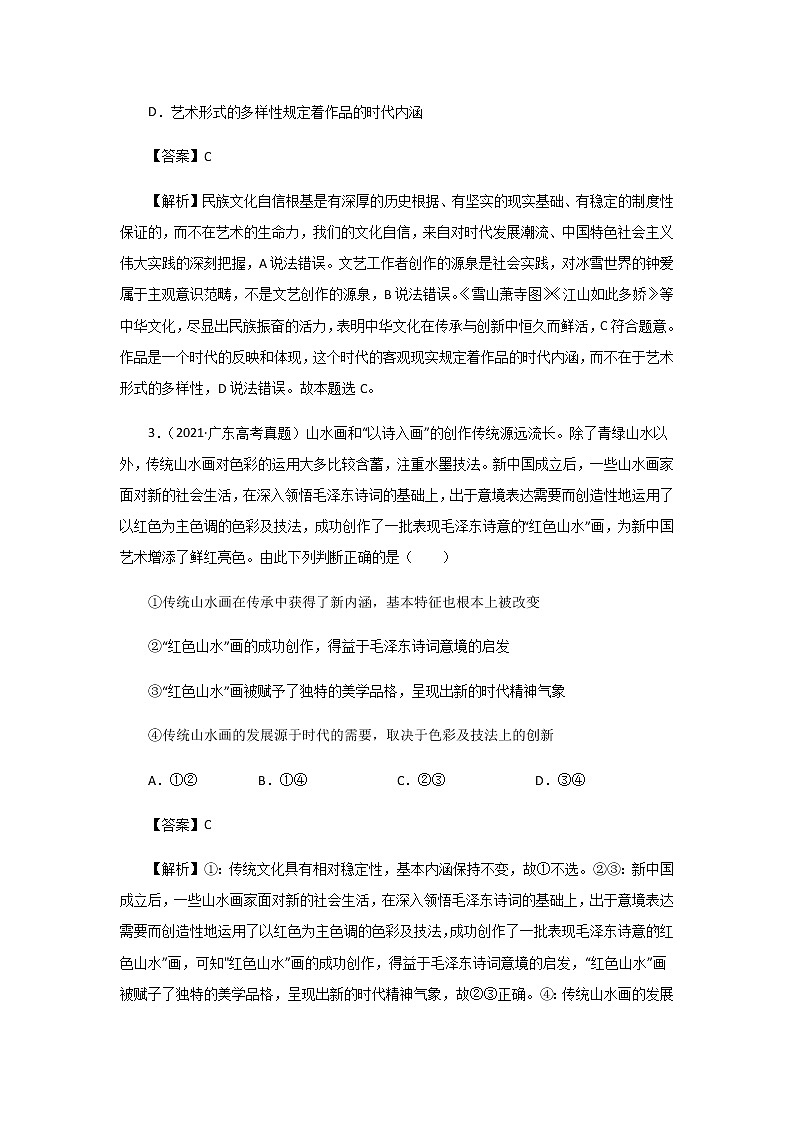 D．艺术形式的多样性规定着作品的时代内涵

【答案】C

【解析】民族文化自信根基是有深厚的历史根据、有坚实的现实基础、有稳定的制度性保证的，而不在艺术的生命力，我们的文化自信，来自对时代发展潮流、中国特色社会主义伟大实践的深刻把握，A说法错误。文艺工作者创作的源泉是社会实践，对冰雪世界的钟爱属于主观意识范畴，不是文艺创作的源泉，B说法错误。《雪山萧寺图》《江山如此多娇》等中华文化，尽显出民族振奋的活力，表明中华文化在传承与创新中恒久而鲜活，C符合题意。作品是一个时代的反映和体现，这个时代的客观现实规定着作品的时代内涵，而不在于艺术形式的多样性，D说法错误。故本题选C。

3．（2021·广东高考真题）山水画和“以诗入画”的创作传统源远流长。除了青绿山水以外，传统山水画对色彩的运用大多比较含蓄，注重水墨技法。新中国成立后，一些山水画家面对新的社会生活，在深入领悟毛泽东诗词的基础上，出于意境表达需要而创造性地运用了以红色为主色调的色彩及技法，成功创作了一批表现毛泽东诗意的“红色山水”画，为新中国艺术增添了鲜红亮色。由此下列判断正确的是（　　）

①传统山水画在传承中获得了新内涵，基本特征也根本上被改变

②“红色山水”画的成功创作，得益于毛泽东诗词意境的启发

③“红色山水”画被赋予了独特的美学品格，呈现出新的时代精神气象

④传统山水画的发展源于时代的需要，取决于色彩及技法上的创新

A．①②　　B．①④　　C．②③　　D．③④

【答案】C

【解析】①：传统文化具有相对稳定性，基本内涵保持不变，故①不选。②③：新中国成立后，一些山水画家面对新的社会生活，在深入领悟毛泽东诗词的基础上，出于意境表达需要而创造性地运用了以红色为主色调的色彩及技法，成功创作了一批表现毛泽东诗意的红色山水”画，可知“红色山水”画的成功创作，得益于毛泽东诗词意境的启发，“红色山水”画被赋予了独特的美学品格，呈现出新的时代精神气象，故②③正确。④：传统山水画的发展